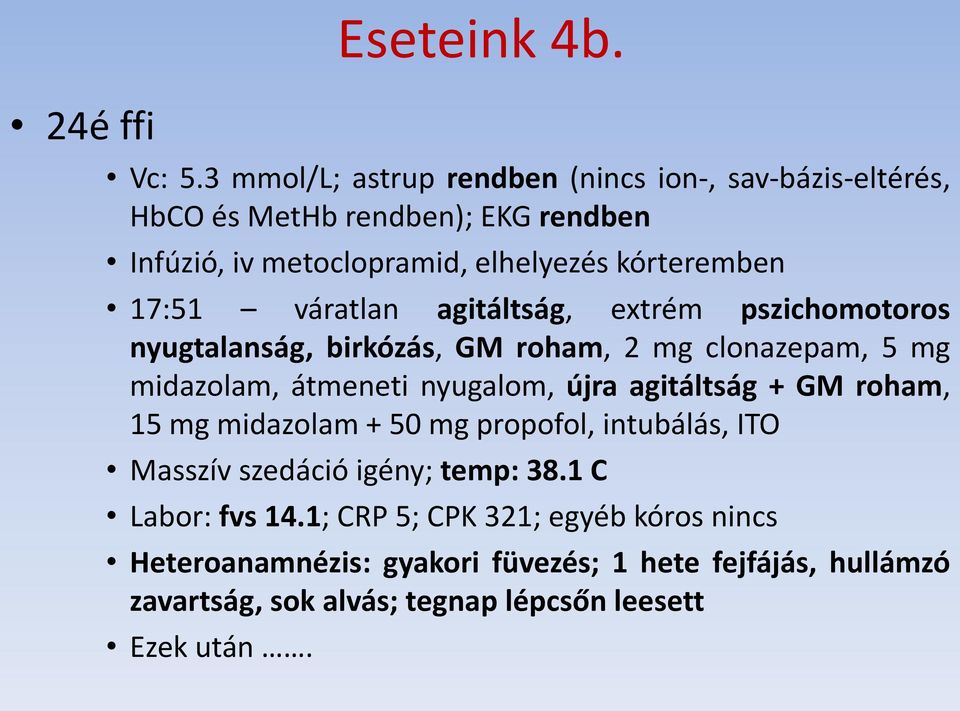 Eseteink 4b.

• 24é ffi

• Vc: 5.3 mmol/L; astrup rendben (nincs ion-, sav-bázis-eltérés, HbCO és MetHb rendben); EKG rendben

• Infúzió, iv metoclopramid, elhelyezés kórteremben

• 17:51 – váratlan agitáltság, extrém pszichomotoros nyugtalanság, birkózás, GM roham, 2 mg clonazepam, 5 mg midazolam, átmeneti nyugalom, újra agitáltság + GM roham, 15 mg midazolam + 50 mg propofol, intubálás, ITO

• Masszív szedáció igény; temp: 38.1 C

• Labor: fvs 14.1; CRP 5; CPK 321; egyéb kóros nincs

• Heteroanamnézis: gyakori füvezés; 1 hete fejfájás, hullámzó zavartság, sok alvás; tegnap lépcsőn leesett

• Ezek után …….